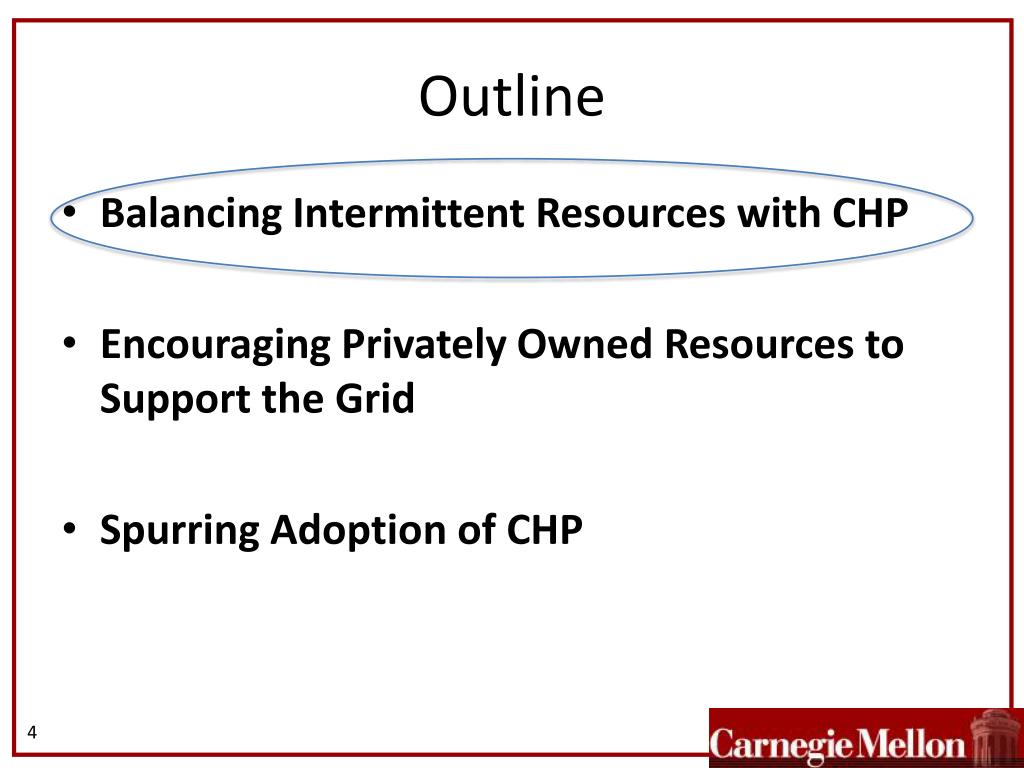 Outline

• Balancing Intermittent Resources with CHP

• Encouraging Privately Owned Resources to Support the Grid

• Spurring Adoption of CHP

4

Carnegie Mellon